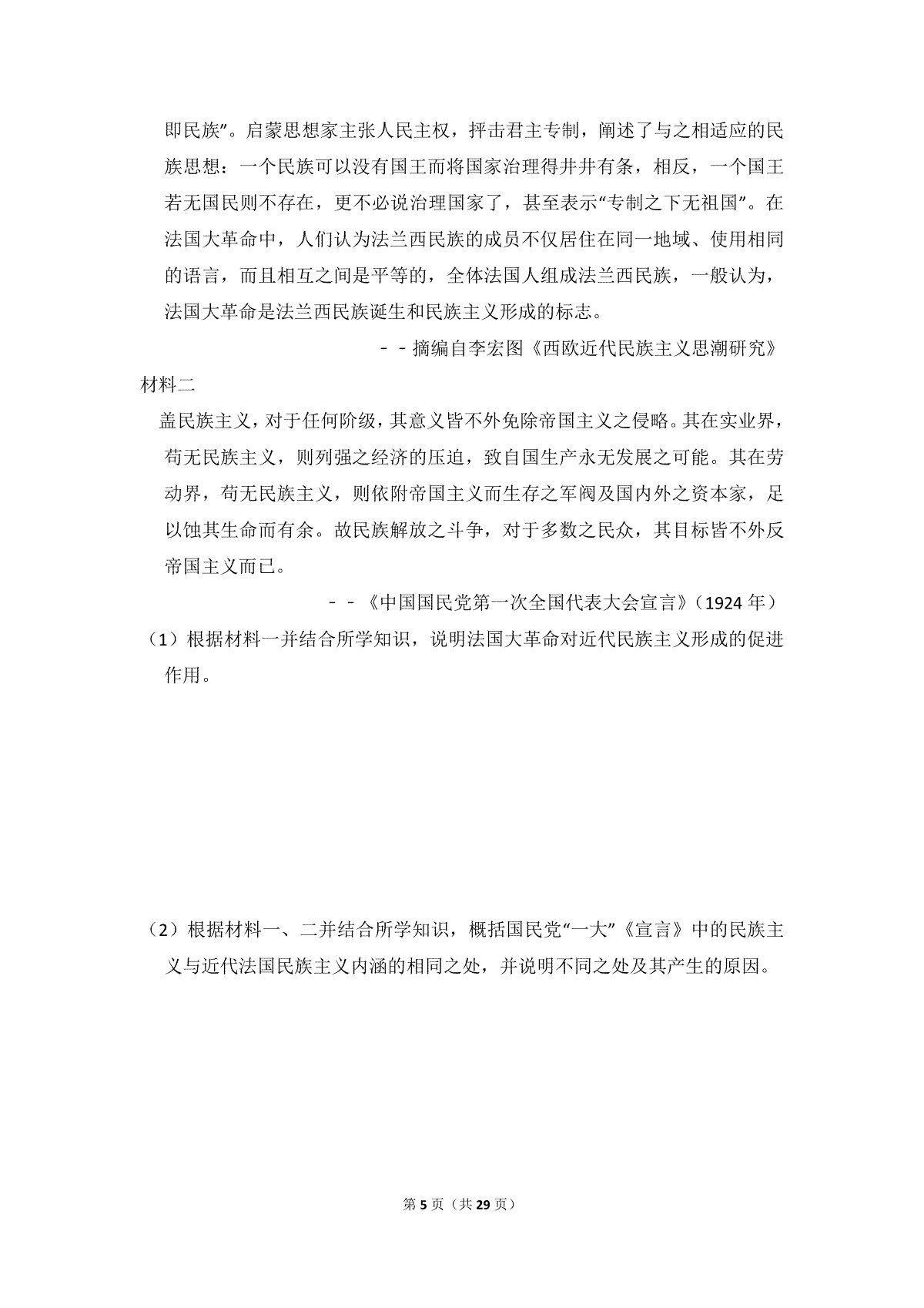 即民族”。启蒙思想家主张人民主权，抨击君主专制，阐述了与之相适应的民族思想：一个民族可以没有国王而将国家治理得井井有条，相反，一个国王若无国民则不存在，更不必说治理国家了，甚至表示“专制之下无祖国”。在法国大革命中，人们认为法兰西民族的成员不仅居住在同一地域、使用相同的语言，而且相互之间是平等的，全体法国人组成法兰西民族，一般认为，法国大革命是法兰西民族诞生和民族主义形成的标志。

－－摘编自李宏图《西欧近代民族主义思潮研究》

材料二

盖民族主义，对于任何阶级，其意义皆不外免除帝国主义之侵略。其在实业界，苟无民族主义，则列强之经济的压迫，致自国生产永无发展之可能。其在劳动界，苟无民族主义，则依附帝国主义而生存之军阀及国内外之资本家，足以蚀其生命而有余。故民族解放之斗争，对于多数之民众，其目标皆不外反帝国主义而已。

－－《中国国民党第一次全国代表大会宣言》（1924年）

（1）根据材料一并结合所学知识，说明法国大革命对近代民族主义形成的促进作用。

（2）根据材料一、二并结合所学知识，概括国民党“一大”《宣言》中的民族主义与近代法国民族主义内涵的相同之处，并说明不同之处及其产生的原因。

第5页（共29页）